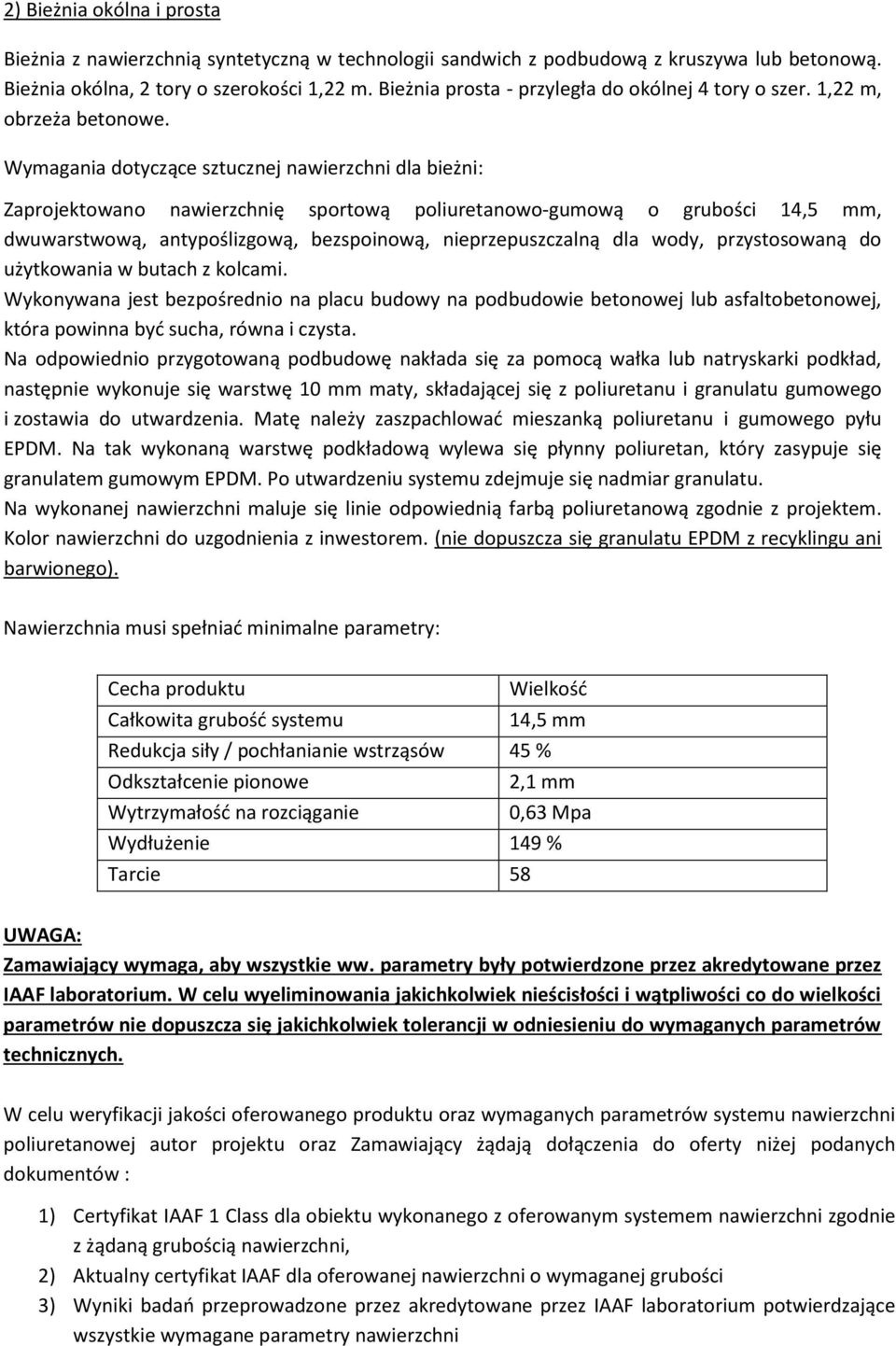 2) Bieżnia okólna i prosta

Bieżnia z nawierzchnią syntetyczną w technologii sandwich z podbudową z kruszywa lub betonową. Bieżnia okólna, 2 tory o szerokości 1,22 m. Bieżnia prosta - przyległa do okólnej 4 tory o szer. 1,22 m, obrzeża betonowe.

Wymagania dotyczące sztucznej nawierzchni dla bieżni:

Zaprojektowano nawierzchnię sportową poliuretanowo-gumową o grubości 14,5 mm, dwuwarstwową, antypoślizgową, bezspoinową, nieprzepuszczalną dla wody, przystosowaną do użytkowania w butach z kolcami.
Wykonywana jest bezpośrednio na placu budowy na podbudowie betonowej lub asfaltobetonowej, która powinna być sucha, równa i czysta.
Na odpowiednio przygotowaną podbudowę nakłada się za pomocą wałka lub natryskarki podkład, następnie wykonuje się warstwę 10 mm maty, składającej się z poliuretanu i granulatu gumowego i zostawia do utwardzenia. Matę należy zaszpachlować mieszanką poliuretanu i gumowego pyłu EPDM. Na tak wykonaną warstwę podkładową wylewa się płynny poliuretan, który zasypuje się granulatem gumowym EPDM. Po utwardzeniu systemu zdejmuje się nadmiar granulatu.
Na wykonanej nawierzchni maluje się linie odpowiednią farbą poliuretanową zgodnie z projektem. Kolor nawierzchni do uzgodnienia z inwestorem. (nie dopuszcza się granulatu EPDM z recyklingu ani barwionego).

Nawierzchnia musi spełniać minimalne parametry:

| Cecha produktu | Wielkość |
|---|---|
| Całkowita grubość systemu | 14,5 mm |
| Redukcja siły / pochłanianie wstrząsów | 45 % |
| Odkształcenie pionowe | 2,1 mm |
| Wytrzymałość na rozciąganie | 0,63 Mpa |
| Wydłużenie | 149 % |
| Tarcie | 58 |

UWAGA:
Zamawiający wymaga, aby wszystkie ww. parametry były potwierdzone przez akredytowane przez IAAF laboratorium. W celu wyeliminowania jakichkolwiek nieścisłości i wątpliwości co do wielkości parametrów nie dopuszcza się jakichkolwiek tolerancji w odniesieniu do wymaganych parametrów technicznych.

W celu weryfikacji jakości oferowanego produktu oraz wymaganych parametrów systemu nawierzchni poliuretanowej autor projektu oraz Zamawiający żądają dołączenia do oferty niżej podanych dokumentów :

1) Certyfikat IAAF 1 Class dla obiektu wykonanego z oferowanym systemem nawierzchni zgodnie z żądaną grubością nawierzchni,
2) Aktualny certyfikat IAAF dla oferowanej nawierzchni o wymaganej grubości
3) Wyniki badań przeprowadzone przez akredytowane przez IAAF laboratorium potwierdzające wszystkie wymagane parametry nawierzchni